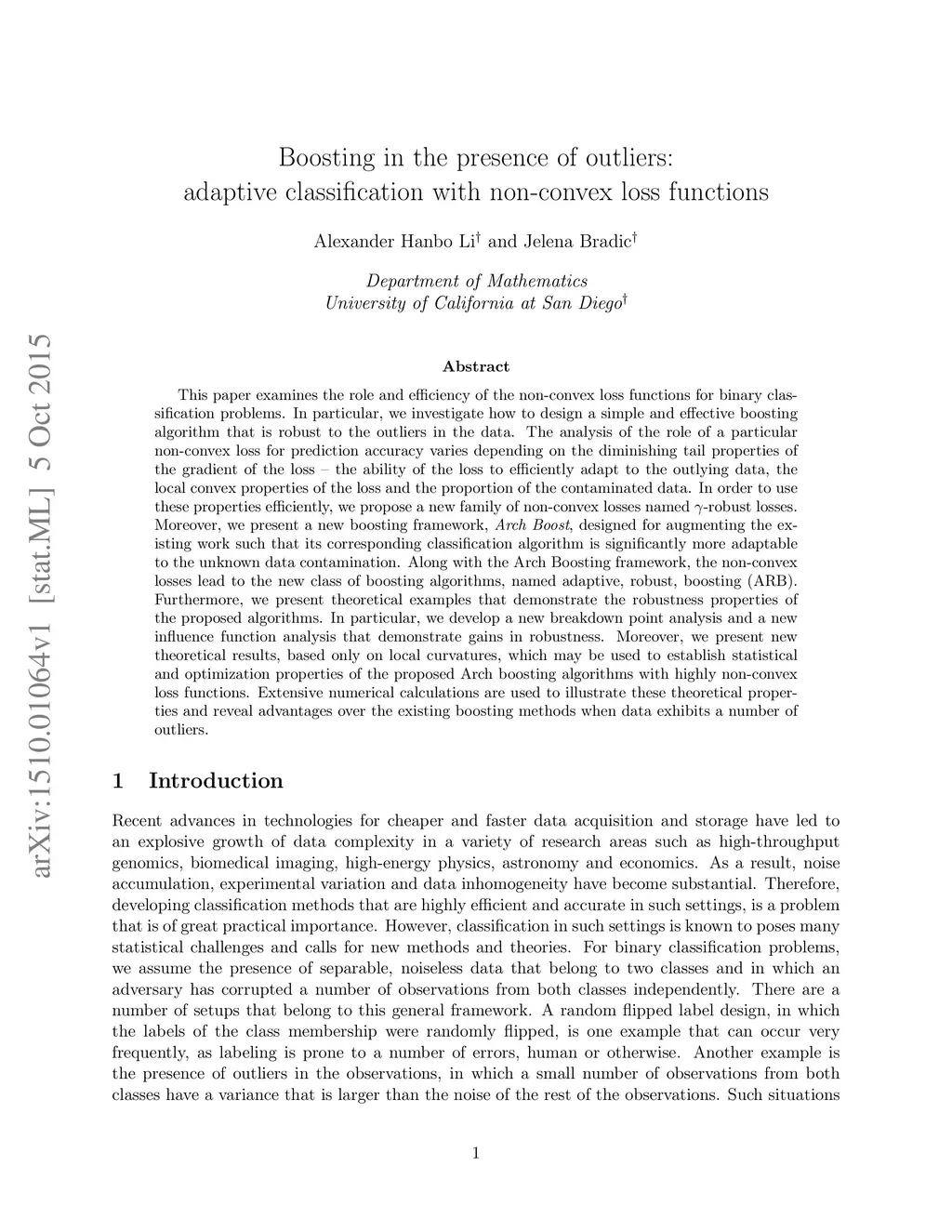 arXiv:1510.01064v1 [stat.ML] 5 Oct 2015

Boosting in the presence of outliers: adaptive classification with non-convex loss functions

Alexander Hanbo Li$^\dagger$ and Jelena Bradic$^\dagger$

Department of Mathematics
University of California at San Diego$^\dagger$

Abstract

This paper examines the role and efficiency of the non-convex loss functions for binary classification problems. In particular, we investigate how to design a simple and effective boosting algorithm that is robust to the outliers in the data. The analysis of the role of a particular non-convex loss for prediction accuracy varies depending on the diminishing tail properties of the gradient of the loss – the ability of the loss to efficiently adapt to the outlying data, the local convex properties of the loss and the proportion of the contaminated data. In order to use these properties efficiently, we propose a new family of non-convex losses named $\gamma$-robust losses. Moreover, we present a new boosting framework, Arch Boost, designed for augmenting the existing work such that its corresponding classification algorithm is significantly more adaptable to the unknown data contamination. Along with the Arch Boosting framework, the non-convex losses lead to the new class of boosting algorithms, named adaptive, robust, boosting (ARB). Furthermore, we present theoretical examples that demonstrate the robustness properties of the proposed algorithms. In particular, we develop a new breakdown point analysis and a new influence function analysis that demonstrate gains in robustness. Moreover, we present new theoretical results, based only on local curvatures, which may be used to establish statistical and optimization properties of the proposed Arch boosting algorithms with highly non-convex loss functions. Extensive numerical calculations are used to illustrate these theoretical properties and reveal advantages over the existing boosting methods when data exhibits a number of outliers.

1 Introduction

Recent advances in technologies for cheaper and faster data acquisition and storage have led to an explosive growth of data complexity in a variety of research areas such as high-throughput genomics, biomedical imaging, high-energy physics, astronomy and economics. As a result, noise accumulation, experimental variation and data inhomogeneity have become substantial. Therefore, developing classification methods that are highly efficient and accurate in such settings, is a problem that is of great practical importance. However, classification in such settings is known to poses many statistical challenges and calls for new methods and theories. For binary classification problems, we assume the presence of separable, noiseless data that belong to two classes and in which an adversary has corrupted a number of observations from both classes independently. There are a number of setups that belong to this general framework. A random flipped label design, in which the labels of the class membership were randomly flipped, is one example that can occur very frequently, as labeling is prone to a number of errors, human or otherwise. Another example is the presence of outliers in the observations, in which a small number of observations from both classes have a variance that is larger than the noise of the rest of the observations. Such situations

1